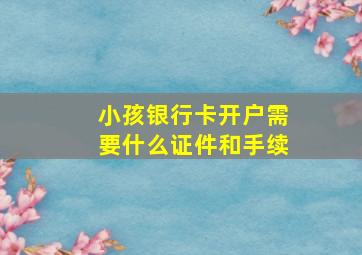 小孩银行卡开户需要什么证件和手续